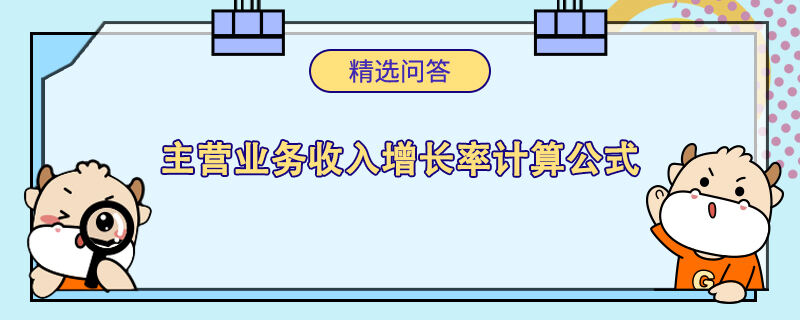 精选问答

主营业务收入增长率计算公式

G